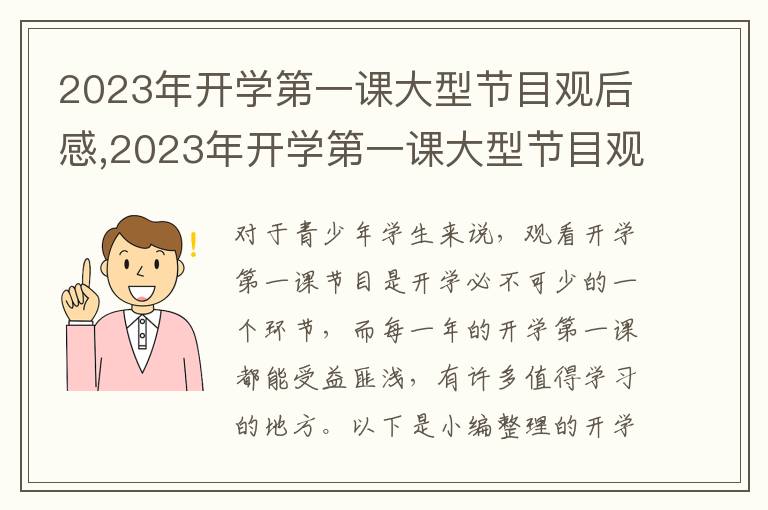 2023年开学第一课大型节目观后感,2023年开学第一课大型节目观

对于青少年学生来说，观看开学第一课节目是开学必不可少的一个环节，而每一年的开学第一课都能受益匪浅，有许多值得学习的地方。以下是小编整理的开学